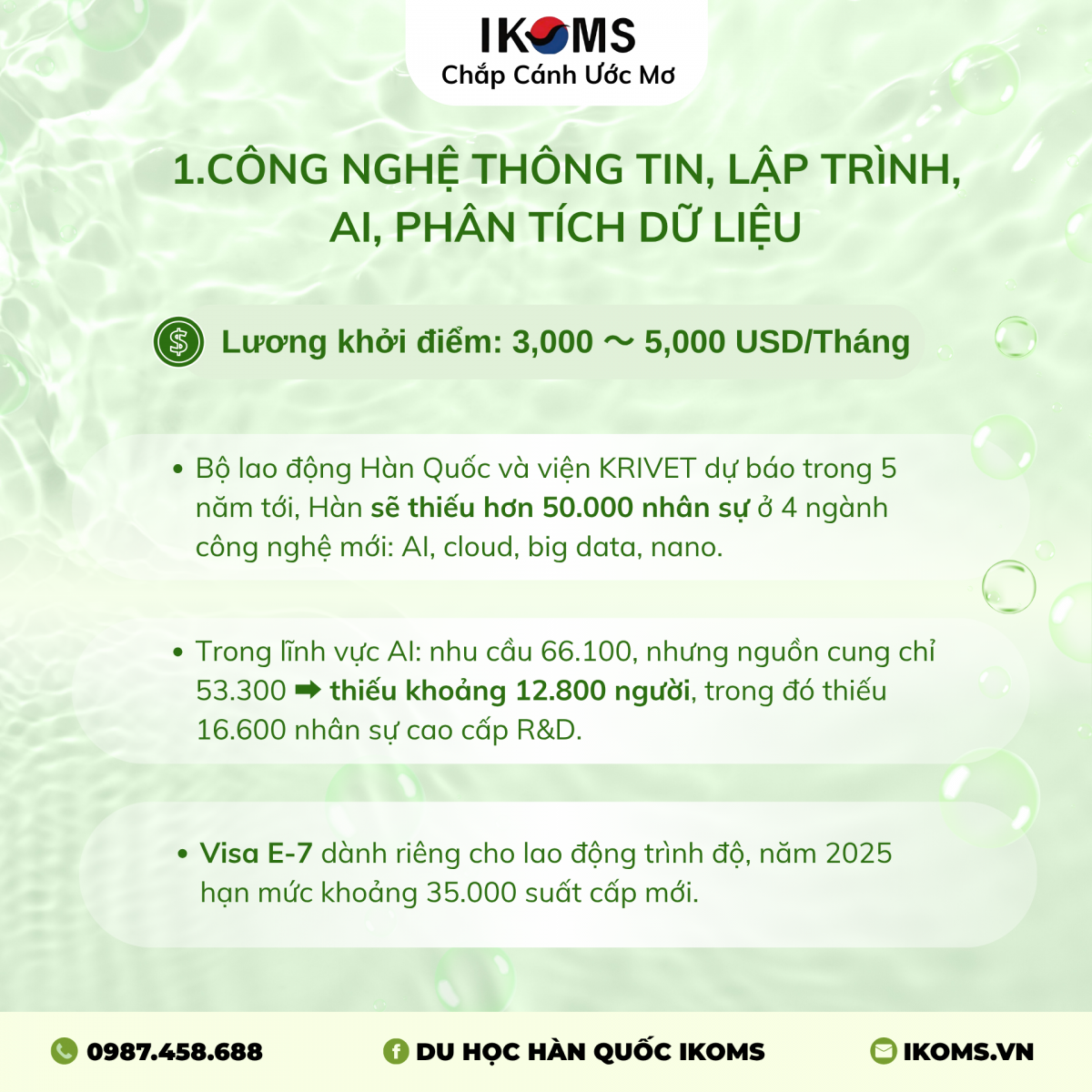 IKOMS
Chắp Cánh Ước Mơ

1.CÔNG NGHỆ THÔNG TIN, LẬP TRÌNH, AI, PHÂN TÍCH DỮ LIỆU

Lương khởi điểm: 3,000 ~ 5,000 USD/Tháng

• Bộ lao động Hàn Quốc và viện KRIVET dự báo trong 5 năm tới, Hàn sẽ thiếu hơn 50.000 nhân sự ở 4 ngành công nghệ mới: AI, cloud, big data, nano.

• Trong lĩnh vực AI: nhu cầu 66.100, nhưng nguồn cung chỉ 53.300 ➡ thiếu khoảng 12.800 người, trong đó thiếu 16.600 nhân sự cao cấp R&D.

• Visa E-7 dành riêng cho lao động trình độ, năm 2025 hạn mức khoảng 35.000 suất cấp mới.

0987.458.688
DU HỌC HÀN QUỐC IKOMS
IKOMS.VN